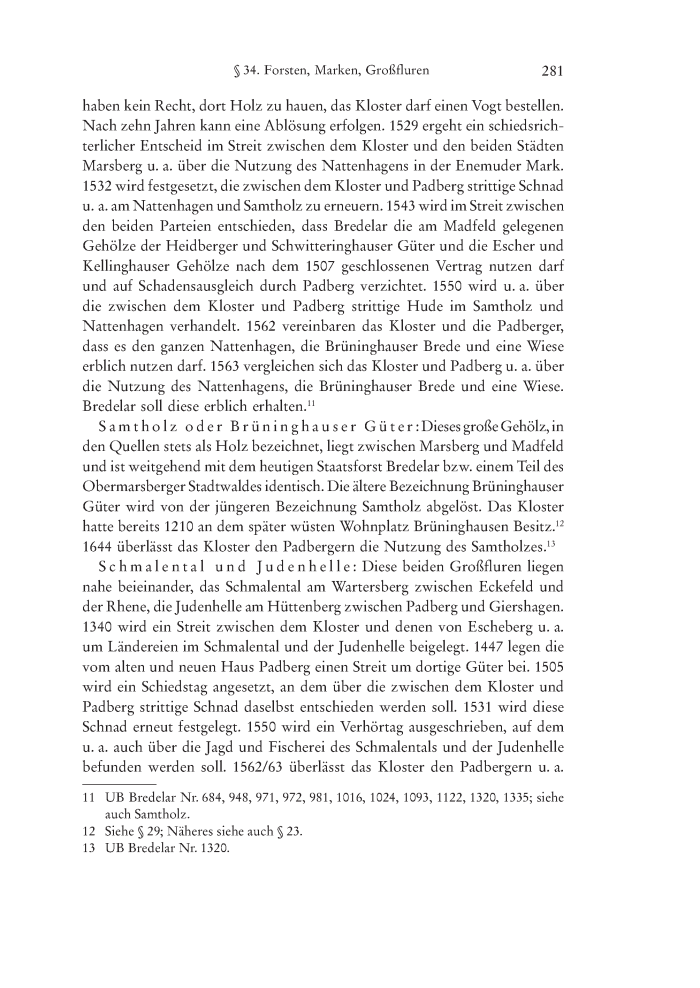 § 34. Forsten, Marken, Großfluren 281

haben kein Recht, dort Holz zu hauen, das Kloster darf einen Vogt bestellen. Nach zehn Jahren kann eine Ablösung erfolgen. 1529 ergeht ein schiedsrichterlicher Entscheid im Streit zwischen dem Kloster und den beiden Städten Marsberg u. a. über die Nutzung des Nattenhagens in der Enemuder Mark. 1532 wird festgesetzt, die zwischen dem Kloster und Padberg strittige Schnad u. a. am Nattenhagen und Samtholz zu erneuern. 1543 wird im Streit zwischen den beiden Parteien entschieden, dass Bredelar die am Madfeld gelegenen Gehölze der Heidberger und Schwitteringhauser Güter und die Escher und Kellinghauser Gehölze nach dem 1507 geschlossenen Vertrag nutzen darf und auf Schadensausgleich durch Padberg verzichtet. 1550 wird u. a. über die zwischen dem Kloster und Padberg strittige Hude im Samtholz und Nattenhagen verhandelt. 1562 vereinbaren das Kloster und die Padberger, dass es den ganzen Nattenhagen, die Brüninghauser Brede und eine Wiese erblich nutzen darf. 1563 vergleichen sich das Kloster und Padberg u. a. über die Nutzung des Nattenhagens, die Brüninghauser Brede und eine Wiese. Bredelar soll diese erblich erhalten.$^{11}$

Samtholz oder Brüninghauser Güter: Dieses große Gehölz, in den Quellen stets als Holz bezeichnet, liegt zwischen Marsberg und Madfeld und ist weitgehend mit dem heutigen Staatsforst Bredelar bzw. einem Teil des Obermarsberger Stadtwaldes identisch. Die ältere Bezeichnung Brüninghauser Güter wird von der jüngeren Bezeichnung Samtholz abgelöst. Das Kloster hatte bereits 1210 an dem später wüsten Wohnplatz Brüninghausen Besitz.$^{12}$ 1644 überlässt das Kloster den Padbergern die Nutzung des Samtholzes.$^{13}$

Schmalental und Judenhelle: Diese beiden Großfluren liegen nahe beieinander, das Schmalental am Wartersberg zwischen Eckefeld und der Rhene, die Judenhelle am Hüttenberg zwischen Padberg und Giershagen. 1340 wird ein Streit zwischen dem Kloster und denen von Escheberg u. a. um Ländereien im Schmalental und der Judenhelle beigelegt. 1447 legen die vom alten und neuen Haus Padberg einen Streit um dortige Güter bei. 1505 wird ein Schiedstag angesetzt, an dem über die zwischen dem Kloster und Padberg strittige Schnad daselbst entschieden werden soll. 1531 wird diese Schnad erneut festgelegt. 1550 wird ein Verhörtag ausgeschrieben, auf dem u. a. auch über die Jagd und Fischerei des Schmalentals und der Judenhelle befunden werden soll. 1562/63 überlässt das Kloster den Padbergern u. a.

11 UB Bredelar Nr. 684, 948, 971, 972, 981, 1016, 1024, 1093, 1122, 1320, 1335; siehe auch Samtholz.
12 Siehe § 29; Näheres siehe auch § 23.
13 UB Bredelar Nr. 1320.